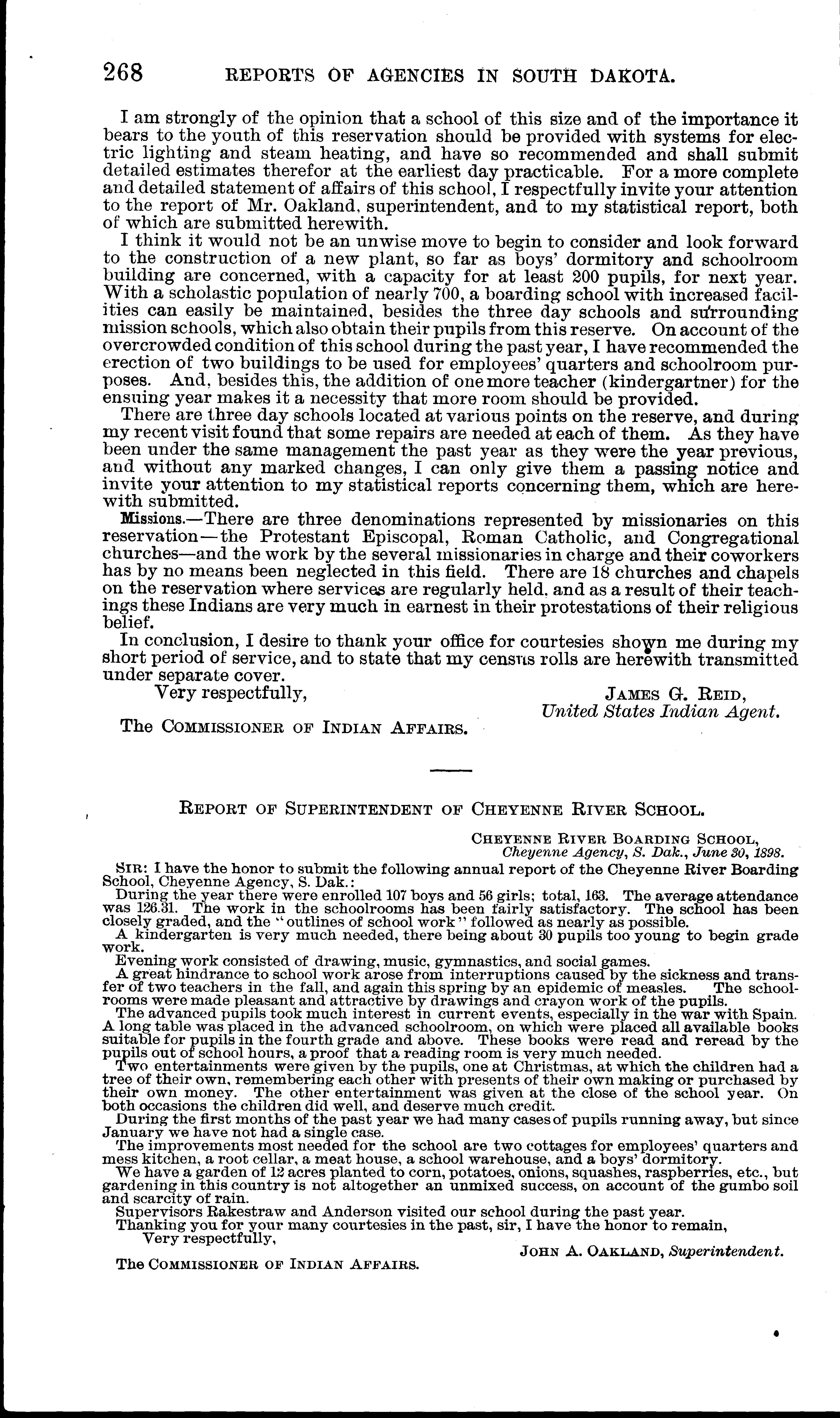 268 REPORTS OF AGENCIES IN SOUTH DAKOTA.

I am strongly of the opinion that a school of this size and of the importance it bears to the youth of this reservation should be provided with systems for electric lighting and steam heating, and have so recommended and shall submit detailed estimates therefor at the earliest day practicable. For a more complete and detailed statement of affairs of this school, I respectfully invite your attention to the report of Mr. Oakland, superintendent, and to my statistical report, both of which are submitted herewith.

I think it would not be an unwise move to begin to consider and look forward to the construction of a new plant, so far as boys' dormitory and schoolroom building are concerned, with a capacity for at least 200 pupils, for next year. With a scholastic population of nearly 700, a boarding school with increased facilities can easily be maintained, besides the three day schools and surrounding mission schools, which also obtain their pupils from this reserve. On account of the overcrowded condition of this school during the past year, I have recommended the erection of two buildings to be used for employees' quarters and schoolroom purposes. And, besides this, the addition of one more teacher (kindergartner) for the ensuing year makes it a necessity that more room should be provided.

There are three day schools located at various points on the reserve, and during my recent visit found that some repairs are needed at each of them. As they have been under the same management the past year as they were the year previous, and without any marked changes, I can only give them a passing notice and invite your attention to my statistical reports concerning them, which are herewith submitted.

Missions.—There are three denominations represented by missionaries on this reservation—the Protestant Episcopal, Roman Catholic, and Congregational churches—and the work by the several missionaries in charge and their coworkers has by no means been neglected in this field. There are 18 churches and chapels on the reservation where services are regularly held, and as a result of their teachings these Indians are very much in earnest in their protestations of their religious belief.

In conclusion, I desire to thank your office for courtesies shown me during my short period of service, and to state that my census rolls are herewith transmitted under separate cover.

Very respectfully,

JAMES G. REID,
United States Indian Agent.

The COMMISSIONER OF INDIAN AFFAIRS.

REPORT OF SUPERINTENDENT OF CHEYENNE RIVER SCHOOL.

CHEYENNE RIVER BOARDING SCHOOL,
Cheyenne Agency, S. Dak., June 30, 1898.

SIR: I have the honor to submit the following annual report of the Cheyenne River Boarding School, Cheyenne Agency, S. Dak.:

During the year there were enrolled 107 boys and 56 girls; total, 163. The average attendance was 126.31. The work in the schoolrooms has been fairly satisfactory. The school has been closely graded, and the "outlines of school work" followed as nearly as possible.

A kindergarten is very much needed, there being about 30 pupils too young to begin grade work.

Evening work consisted of drawing, music, gymnastics, and social games.

A great hindrance to school work arose from interruptions caused by the sickness and transfer of two teachers in the fall, and again this spring by an epidemic of measles. The schoolrooms were made pleasant and attractive by drawings and crayon work of the pupils.

The advanced pupils took much interest in current events, especially in the war with Spain. A long table was placed in the advanced schoolroom, on which were placed all available books suitable for pupils in the fourth grade and above. These books were read and reread by the pupils out of school hours, a proof that a reading room is very much needed.

Two entertainments were given by the pupils, one at Christmas, at which the children had a tree of their own, remembering each other with presents of their own making or purchased by their own money. The other entertainment was given at the close of the school year. On both occasions the children did well, and deserve much credit.

During the first months of the past year we had many cases of pupils running away, but since January we have not had a single case.

The improvements most needed for the school are two cottages for employees' quarters and mess kitchen, a root cellar, a meat house, a school warehouse, and a boys' dormitory.

We have a garden of 12 acres planted to corn, potatoes, onions, squashes, raspberries, etc., but gardening in this country is not altogether an unmixed success, on account of the gumbo soil and scarcity of rain.

Supervisors Rakestraw and Anderson visited our school during the past year.

Thanking you for your many courtesies in the past, sir, I have the honor to remain,

Very respectfully,

JOHN A. OAKLAND, Superintendent.

The COMMISSIONER OF INDIAN AFFAIRS.